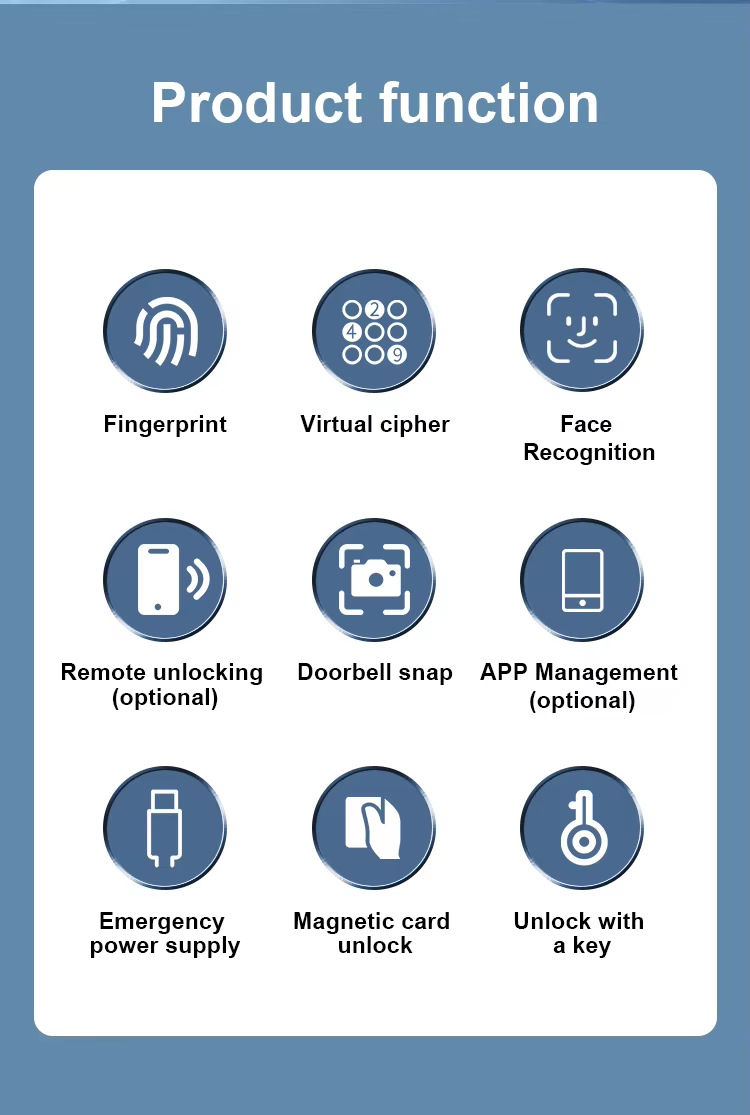 Product function

2
4
9

Fingerprint

Virtual cipher

Face Recognition

Remote unlocking (optional)

Doorbell snap

APP Management (optional)

Emergency power supply

Magnetic card unlock

Unlock with a key